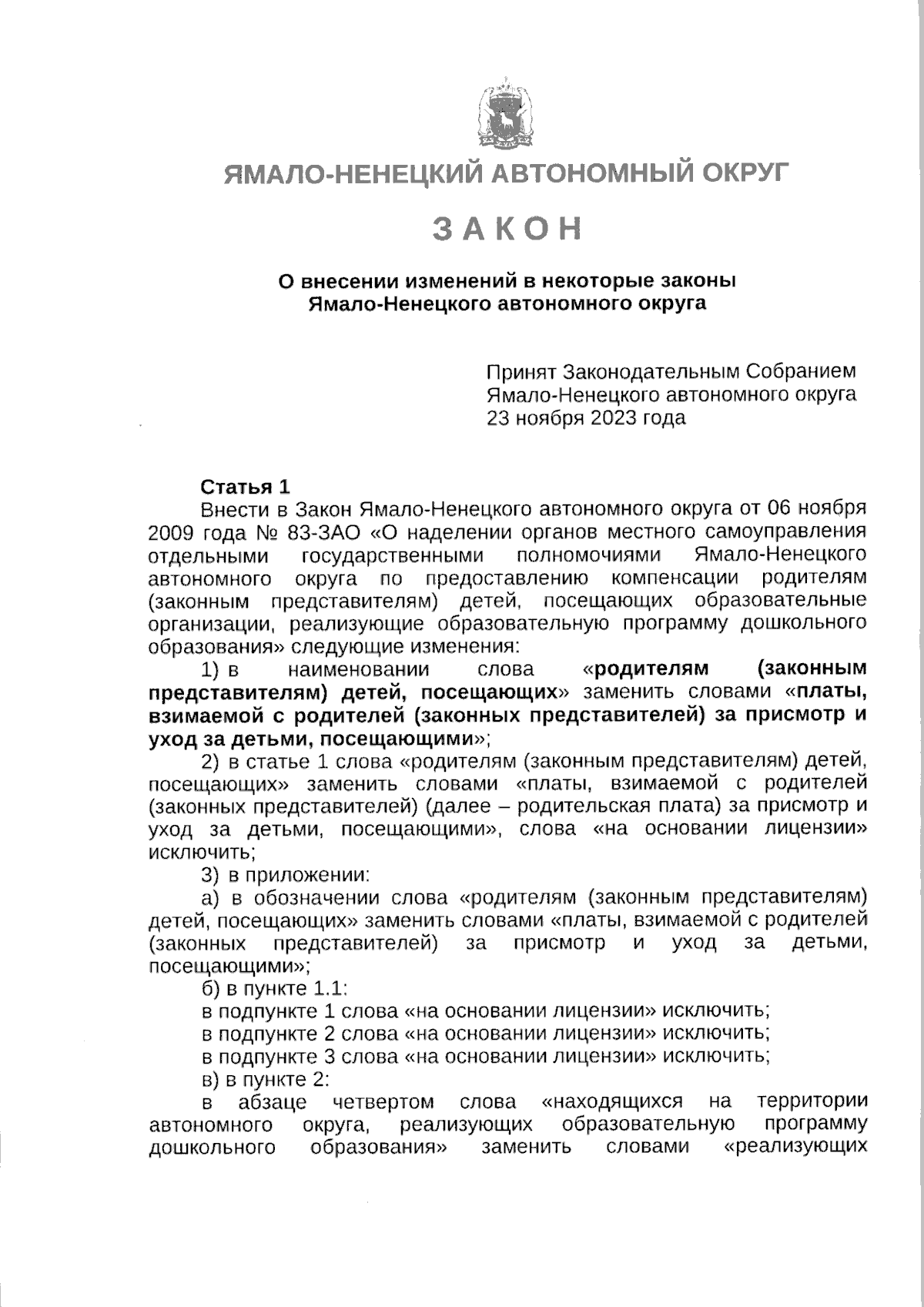 ЯМАЛО-НЕНЕЦКИЙ АВТОНОМНЫЙ ОКРУГ

ЗАКОН

О внесении изменений в некоторые законы Ямало-Ненецкого автономного округа

Принят Законодательным Собранием
Ямало-Ненецкого автономного округа
23 ноября 2023 года

Статья 1

Внести в Закон Ямало-Ненецкого автономного округа от 06 ноября 2009 года № 83-ЗАО «О наделении органов местного самоуправления отдельными государственными полномочиями Ямало-Ненецкого автономного округа по предоставлению компенсации родителям (законным представителям) детей, посещающих образовательные организации, реализующие образовательную программу дошкольного образования» следующие изменения:

1) в наименовании слова «родителям (законным представителям) детей, посещающих» заменить словами «платы, взимаемой с родителей (законных представителей) за присмотр и уход за детьми, посещающими»;

2) в статье 1 слова «родителям (законным представителям) детей, посещающих» заменить словами «платы, взимаемой с родителей (законных представителей) (далее – родительская плата) за присмотр и уход за детьми, посещающими», слова «на основании лицензии» исключить;

3) в приложении:

а) в обозначении слова «родителям (законным представителям) детей, посещающих» заменить словами «платы, взимаемой с родителей (законных представителей) за присмотр и уход за детьми, посещающими»;

б) в пункте 1.1:

в подпункте 1 слова «на основании лицензии» исключить;

в подпункте 2 слова «на основании лицензии» исключить;

в подпункте 3 слова «на основании лицензии» исключить;

в) в пункте 2:

в абзаце четвертом слова «находящихся на территории автономного округа, реализующих образовательную программу дошкольного образования» заменить словами «реализующих